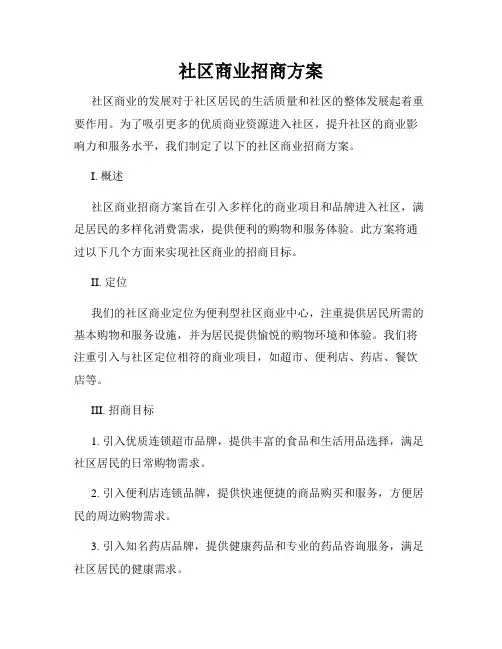 社区商业招商方案

社区商业的发展对于社区居民的生活质量和社区的整体发展起着重要作用。为了吸引更多的优质商业资源进入社区，提升社区的商业影响力和服务水平，我们制定了以下的社区商业招商方案。

I. 概述

社区商业招商方案旨在引入多样化的商业项目和品牌进入社区，满足居民的多样化消费需求，提供便利的购物和服务体验。此方案将通过以下几个方面来实现社区商业的招商目标。

II. 定位

我们的社区商业定位为便利型社区商业中心，注重提供居民所需的基本购物和服务设施，并为居民提供愉悦的购物环境和体验。我们将注重引入与社区定位相符的商业项目，如超市、便利店、药店、餐饮店等。

III. 招商目标

1. 引入优质连锁超市品牌，提供丰富的食品和生活用品选择，满足社区居民的日常购物需求。

2. 引入便利店连锁品牌，提供快速便捷的商品购买和服务，方便居民的周边购物需求。

3. 引入知名药店品牌，提供健康药品和专业的药品咨询服务，满足社区居民的健康需求。